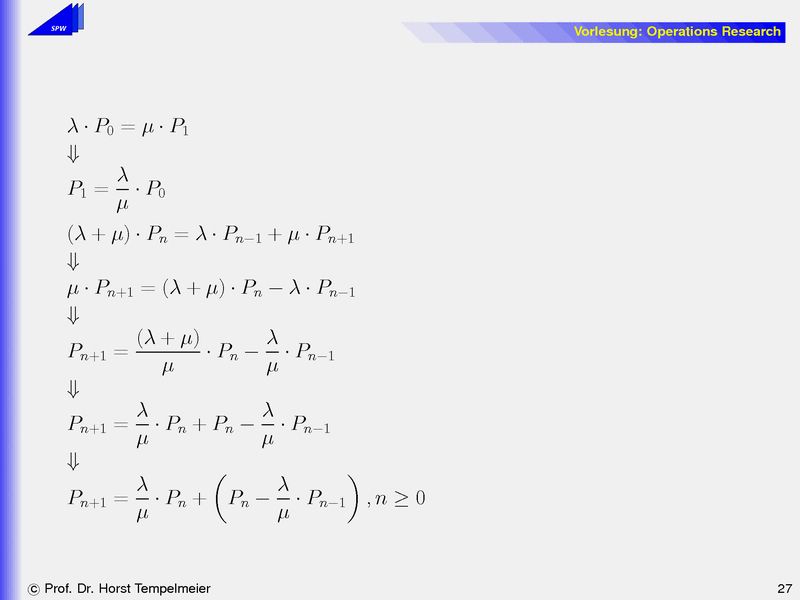 SPW

Vorlesung: Operations Research

$\lambda \cdot P_0 = \mu \cdot P_1$

$\Downarrow$

$P_1 = \frac{\lambda}{\mu} \cdot P_0$

$(\lambda + \mu) \cdot P_n = \lambda \cdot P_{n-1} + \mu \cdot P_{n+1}$

$\Downarrow$

$\mu \cdot P_{n+1} = (\lambda + \mu) \cdot P_n - \lambda \cdot P_{n-1}$

$\Downarrow$

$P_{n+1} = \frac{(\lambda + \mu)}{\mu} \cdot P_n - \frac{\lambda}{\mu} \cdot P_{n-1}$

$\Downarrow$

$P_{n+1} = \frac{\lambda}{\mu} \cdot P_n + P_n - \frac{\lambda}{\mu} \cdot P_{n-1}$

$\Downarrow$

$P_{n+1} = \frac{\lambda}{\mu} \cdot P_n + \left(P_n - \frac{\lambda}{\mu} \cdot P_{n-1}\right), n \geq 0$

© Prof. Dr. Horst Tempelmeier

27